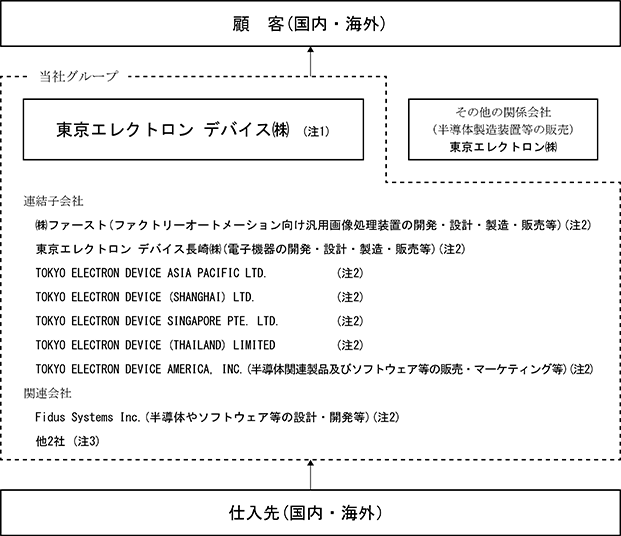 顧　客（国内・海外）

当社グループ

東京エレクトロン デバイス㈱ （注1）

その他の関係会社
（半導体製造装置等の販売）
東京エレクトロン㈱

連結子会社

㈱ファースト（ファクトリーオートメーション向け汎用画像処理装置の開発・設計・製造・販売等）（注2）

東京エレクトロン デバイス長崎㈱（電子機器の開発・設計・製造・販売等）（注2）

TOKYO ELECTRON DEVICE ASIA PACIFIC LTD. （注2）

TOKYO ELECTRON DEVICE (SHANGHAI) LTD. （注2）

TOKYO ELECTRON DEVICE SINGAPORE PTE. LTD. （注2）

TOKYO ELECTRON DEVICE (THAILAND) LIMITED （注2）

TOKYO ELECTRON DEVICE AMERICA, INC.（半導体関連製品及びソフトウェア等の販売・マーケティング等）（注2）

関連会社

Fidus Systems Inc.（半導体やソフトウェア等の設計・開発等）（注2）

他2社 （注3）

仕入先（国内・海外）